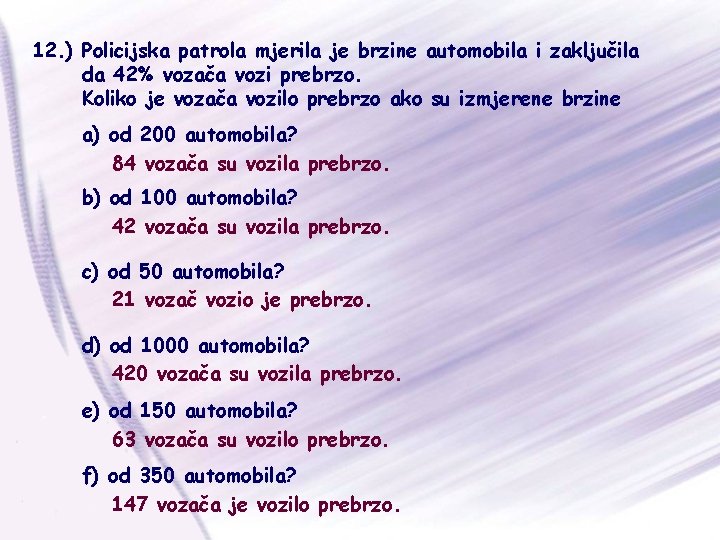 12.) Policijska patrola mjerila je brzine automobila i zaključila da 42% vozača vozi prebrzo.
Koliko je vozača vozilo prebrzo ako su izmjerene brzine

a) od 200 automobila?
84 vozača su vozila prebrzo.

b) od 100 automobila?
42 vozača su vozila prebrzo.

c) od 50 automobila?
21 vozač vozio je prebrzo.

d) od 1000 automobila?
420 vozača su vozila prebrzo.

e) od 150 automobila?
63 vozača su vozilo prebrzo.

f) od 350 automobila?
147 vozača je vozilo prebrzo.